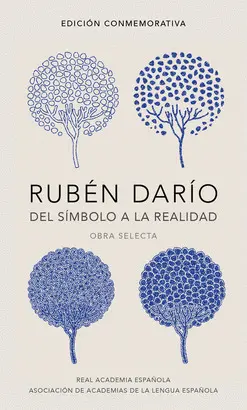 EDICIÓN CONMEMORATIVA

RUBÉN DARÍO
DEL SÍMBOLO A LA REALIDAD

OBRA SELECTA

REAL ACADEMIA ESPAÑOLA
ASOCIACIÓN DE ACADEMIAS DE LA LENGUA ESPAÑOLA